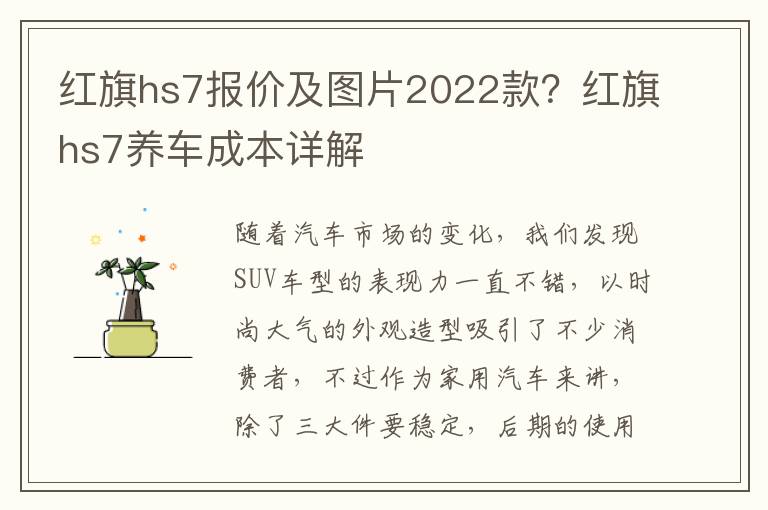 红旗hs7报价及图片2022款？红旗hs7养车成本详解

随着汽车市场的变化，我们发现SUV车型的表现力一直不错，以时尚大气的外观造型吸引了不少消费者，不过作为家用汽车来讲，除了三大件要稳定，后期的使用